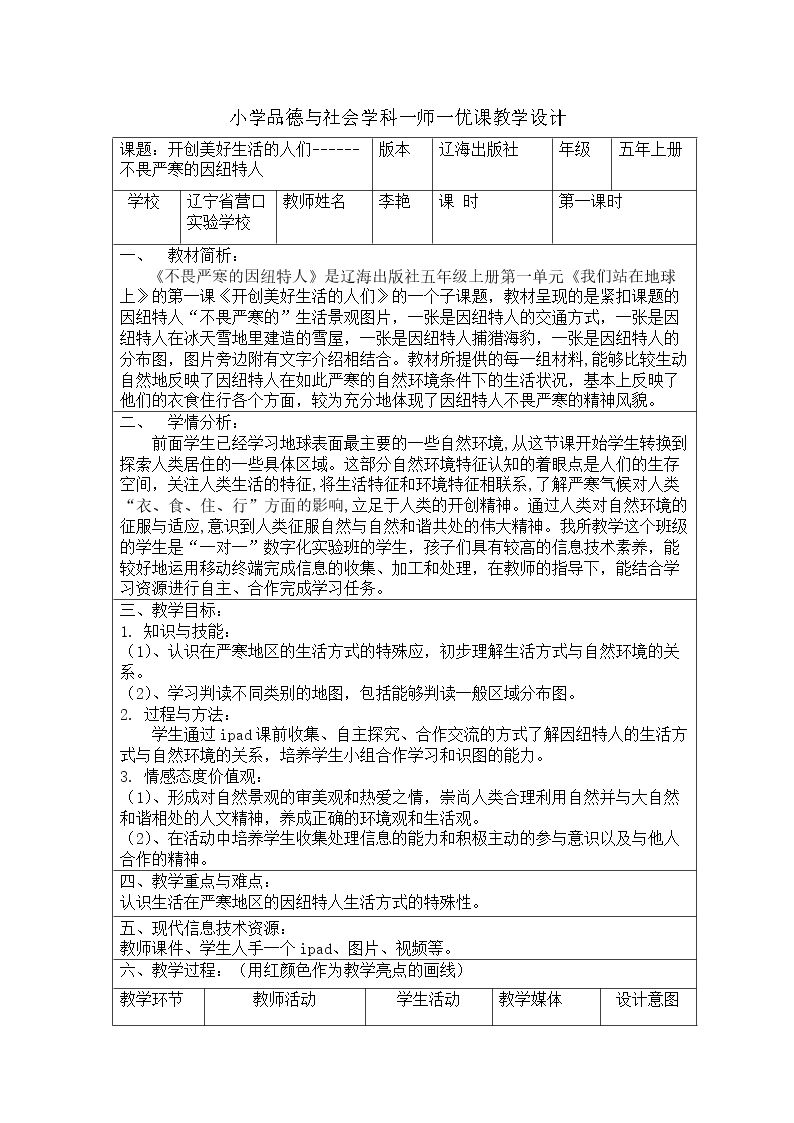 小学品德与社会学科一师一优课教学设计

课题：开创美好生活的人们------不畏严寒的因纽特人
版本
辽海出版社
年级
五年上册

学校
辽宁省营口实验学校
教师姓名
李艳
课 时
第一课时

一、 教材简析：

《不畏严寒的因纽特人》是辽海出版社五年级上册第一单元《我们站在地球上》的第一课《开创美好生活的人们》的一个子课题，教材呈现的是紧扣课题的因纽特人“不畏严寒的”生活景观图片，一张是因纽特人的交通方式，一张是因纽特人在冰天雪地里建造的雪屋，一张是因纽特人捕猎海豹，一张是因纽特人的分布图，图片旁边附有文字介绍相结合。教材所提供的每一组材料，能够比较生动自然地反映了因纽特人在如此严寒的自然环境条件下的生活状况，基本上反映了他们的衣食住行各个方面，较为充分地体现了因纽特人不畏严寒的精神风貌。

二、 学情分析：

前面学生已经学习地球表面最主要的一些自然环境，从这节课开始学生转换到探索人类居住的一些具体区域。这部分自然环境特征认知的着眼点是人们的生存空间，关注人类生活的特征，将生活特征和环境特征相联系，了解严寒气候对人类“衣、食、住、行”方面的影响，立足于人类的开创精神。通过人类对自然环境的征服与适应，意识到人类征服自然与自然和谐共处的伟大精神。我所教学这个班级的学生是“一对一”数字化实验班的学生，孩子们具有较高的信息技术素养，能较好地运用移动终端完成信息的收集、加工和处理，在教师的指导下，能结合学习资源进行自主、合作完成学习任务。

三、教学目标：
1. 知识与技能：
（1）、认识在严寒地区的生活方式的特殊应，初步理解生活方式与自然环境的关系。
（2）、学习判读不同类别的地图，包括能够判读一般区域分布图。
2. 过程与方法：

学生通过ipad课前收集、自主探究、合作交流的方式了解因纽特人的生活方式与自然环境的关系，培养学生小组合作学习和识图的能力。

3. 情感态度价值观：
（1）、形成对自然景观的审美观和热爱之情，崇尚人类合理利用自然并与大自然和谐相处的人文精神，养成正确的环境观和生活观。
（2）、在活动中培养学生收集处理信息的能力和积极主动的参与意识以及与他人合作的精神。

四、教学重点与难点：
认识生活在严寒地区的因纽特人生活方式的特殊性。

五、现代信息技术资源：
教师课件、学生人手一个ipad、图片、视频等。

六、教学过程：（用红颜色作为教学亮点的画线）

| 教学环节 | 教师活动 | 学生活动 | 教学媒体 | 设计意图 |
|---|---|---|---|---|